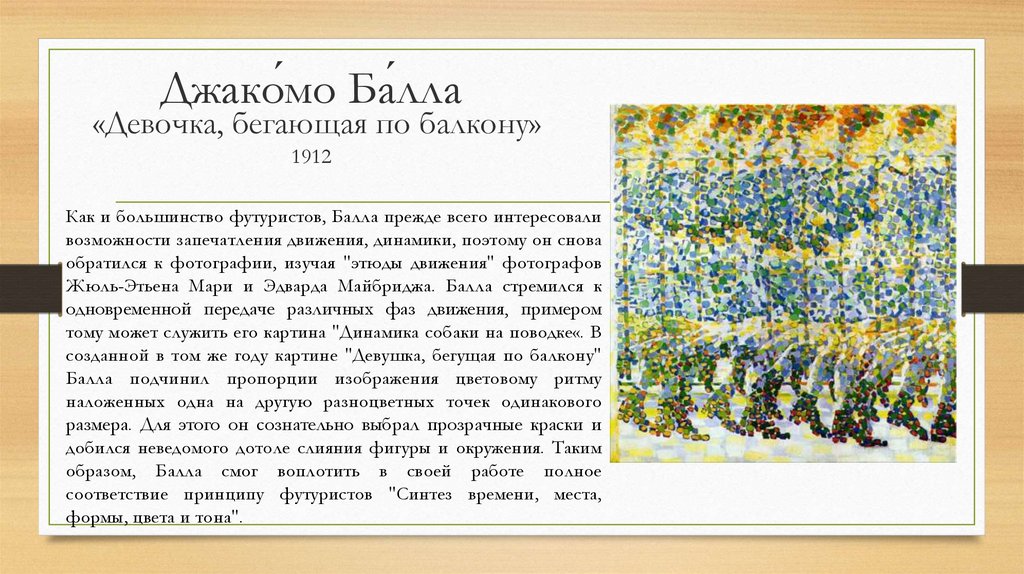 Джако́мо Ба́лла
«Девочка, бегающая по балкону»
1912

Как и большинство футуристов, Балла прежде всего интересовали возможности запечатления движения, динамики, поэтому он снова обратился к фотографии, изучая "этюды движения" фотографов Жюль-Этьена Мари и Эдварда Майбриджа. Балла стремился к одновременной передаче различных фаз движения, примером тому может служить его картина "Динамика собаки на поводке«. В созданной в том же году картине "Девушка, бегущая по балкону" Балла подчинил пропорции изображения цветовому ритму наложенных одна на другую разноцветных точек одинакового размера. Для этого он сознательно выбрал прозрачные краски и добился неведомого дотоле слияния фигуры и окружения. Таким образом, Балла смог воплотить в своей работе полное соответствие принципу футуристов "Синтез времени, места, формы, цвета и тона".